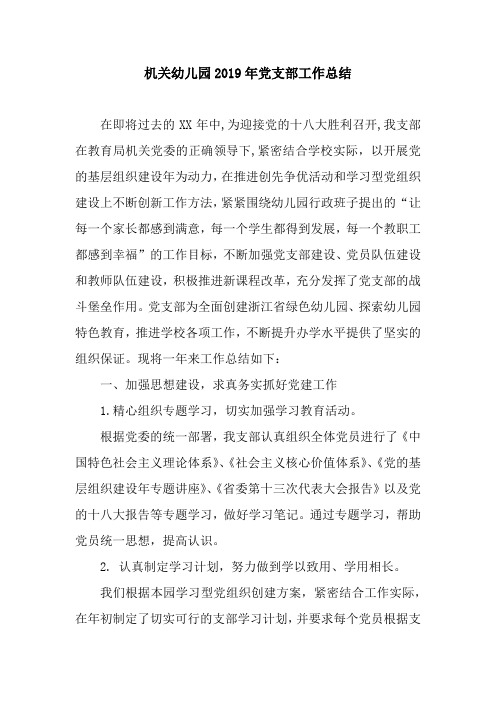 机关幼儿园2019年党支部工作总结

在即将过去的XX年中,为迎接党的十八大胜利召开,我支部在教育局机关党委的正确领导下,紧密结合学校实际，以开展党的基层组织建设年为动力,在推进创先争优活动和学习型党组织建设上不断创新工作方法,紧紧围绕幼儿园行政班子提出的“让每一个家长都感到满意，每一个学生都得到发展，每一个教职工都感到幸福”的工作目标，不断加强党支部建设、党员队伍建设和教师队伍建设，积极推进新课程改革，充分发挥了党支部的战斗堡垒作用。党支部为全面创建浙江省绿色幼儿园、探索幼儿园特色教育，推进学校各项工作，不断提升办学水平提供了坚实的组织保证。现将一年来工作总结如下：

一、加强思想建设，求真务实抓好党建工作

1.精心组织专题学习，切实加强学习教育活动。

根据党委的统一部署，我支部认真组织全体党员进行了《中国特色社会主义理论体系》、《社会主义核心价值体系》、《党的基层组织建设年专题讲座》、《省委第十三次代表大会报告》以及党的十八大报告等专题学习，做好学习笔记。通过专题学习，帮助党员统一思想，提高认识。

2. 认真制定学习计划，努力做到学以致用、学用相长。

我们根据本园学习型党组织创建方案，紧密结合工作实际，在年初制定了切实可行的支部学习计划，并要求每个党员根据支